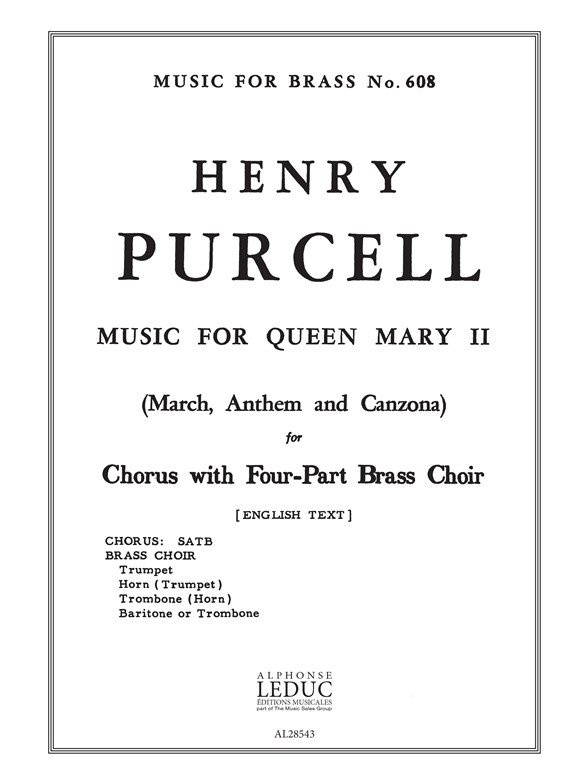 MUSIC FOR BRASS No. 608

HENRY

PURCELL

MUSIC FOR QUEEN MARY II

(March, Anthem and Canzona)

for

Chorus with Four-Part Brass Choir

[ENGLISH TEXT]

CHORUS: SATB
BRASS CHOIR
Trumpet
Horn (Trumpet)
Trombone (Horn)
Baritone or Trombone

ALPHONSE
LEDUC
ÉDITIONS MUSICALES
part of The Music Sales Group

AL28543